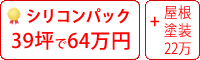 シリコンパック
39坪で64万円

+ 屋根塗装22万